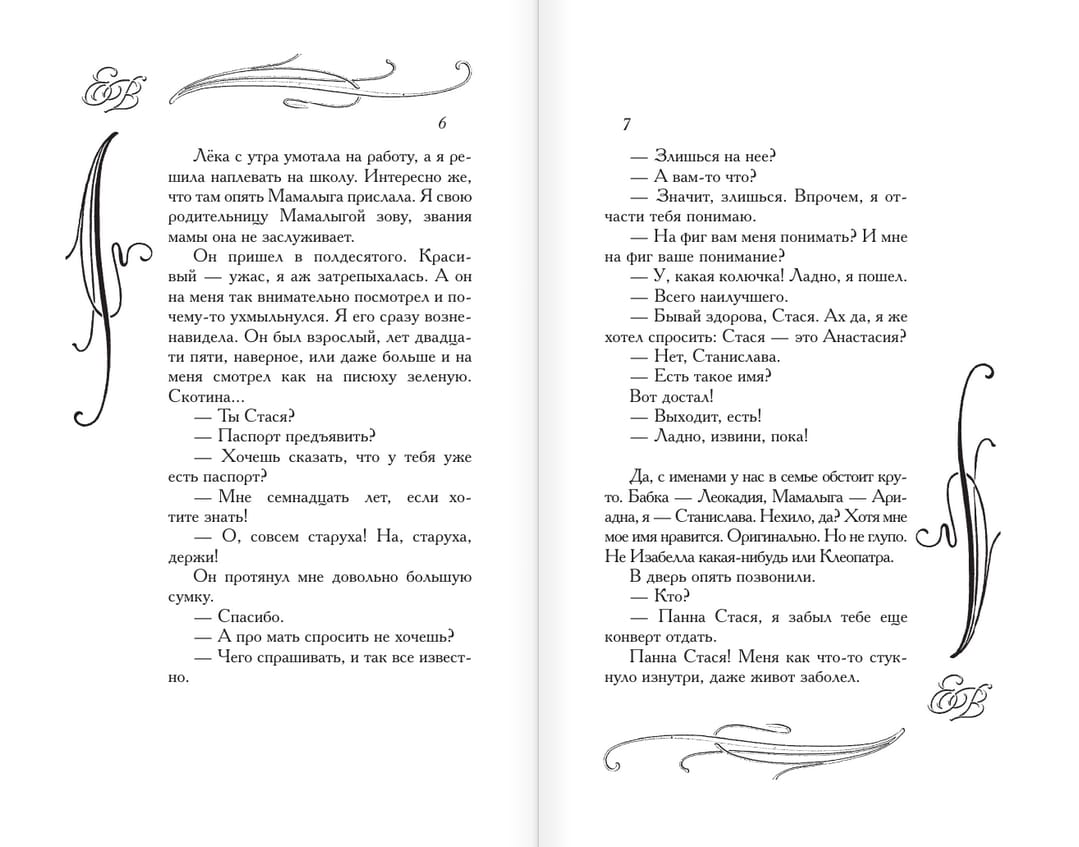 6

Лёка с утра умотала на работу, а я решила наплевать на школу. Интересно же, что там опять Мамалыга прислала. Я свою родительницу Мамалыгой зову, звания мамы она не заслуживает.

Он пришел в полдесятого. Красивый — ужас, я аж затрепыхалась. А он на меня так внимательно посмотрел и почему-то ухмыльнулся. Я его сразу возненавидела. Он был взрослый, лет двадцати пяти, наверное, или даже больше и на меня смотрел как на писюху зеленую. Скотина...

— Ты Стася?

— Паспорт предъявить?

— Хочешь сказать, что у тебя уже есть паспорт?

— Мне семнадцать лет, если хотите знать!

— О, совсем старуха! На, старуха, держи!

Он протянул мне довольно большую сумку.

— Спасибо.

— А про мать спросить не хочешь?

— Чего спрашивать, и так все известно.

7

— Злишься на нее?

— А вам-то что?

— Значит, злишься. Впрочем, я отчасти тебя понимаю.

— На фиг вам меня понимать? И мне на фиг ваше понимание?

— У, какая колючка! Ладно, я пошел.

— Всего наилучшего.

— Бывай здорова, Стася. Ах да, я же хотел спросить: Стася — это Анастасия?

— Нет, Станислава.

— Есть такое имя?

Вот достал!

— Выходит, есть!

— Ладно, извини, пока!

Да, с именами у нас в семье обстоит круто. Бабка — Леокадия, Мамалыга — Ариадна, я — Станислава. Нехило, да? Хотя мне мое имя нравится. Оригинально. Но не глупо. Не Изабелла какая-нибудь или Клеопатра.

В дверь опять позвонили.

— Кто?

— Панна Стася, я забыл тебе еще конверт отдать.

Панна Стася! Меня как что-то стукнуло изнутри, даже живот заболел.